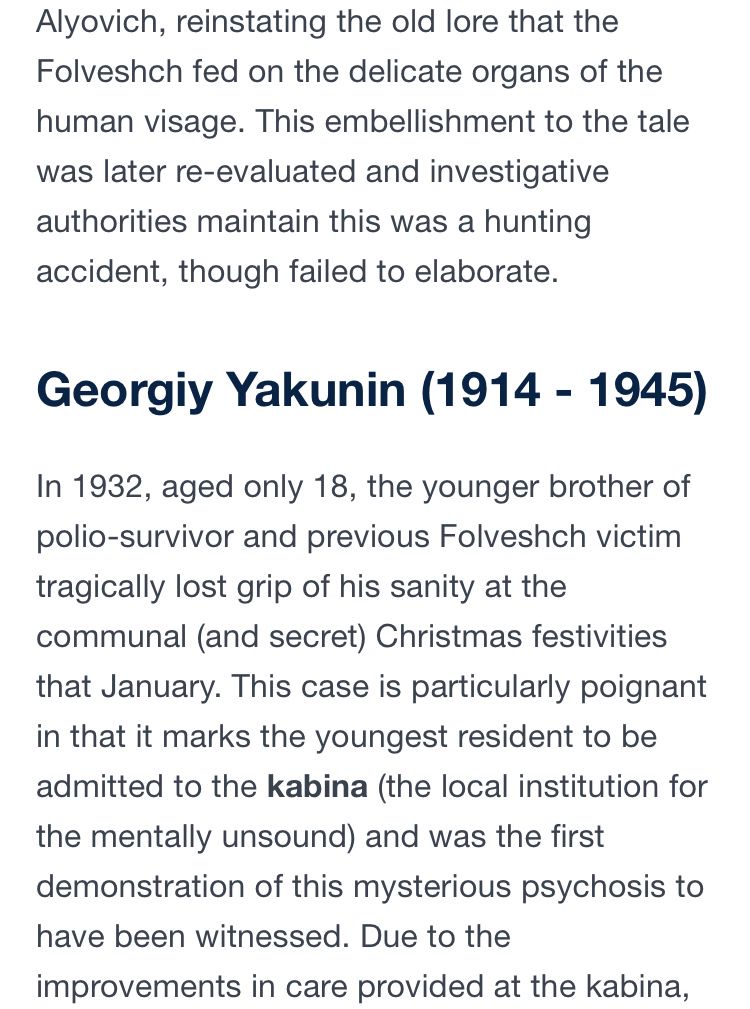 Alyovich, reinstating the old lore that the Folveshch fed on the delicate organs of the human visage. This embellishment to the tale was later re-evaluated and investigative authorities maintain this was a hunting accident, though failed to elaborate.

Georgiy Yakunin (1914 - 1945)

In 1932, aged only 18, the younger brother of polio-survivor and previous Folveshch victim tragically lost grip of his sanity at the communal (and secret) Christmas festivities that January. This case is particularly poignant in that it marks the youngest resident to be admitted to the kabina (the local institution for the mentally unsound) and was the first demonstration of this mysterious psychosis to have been witnessed. Due to the improvements in care provided at the kabina,